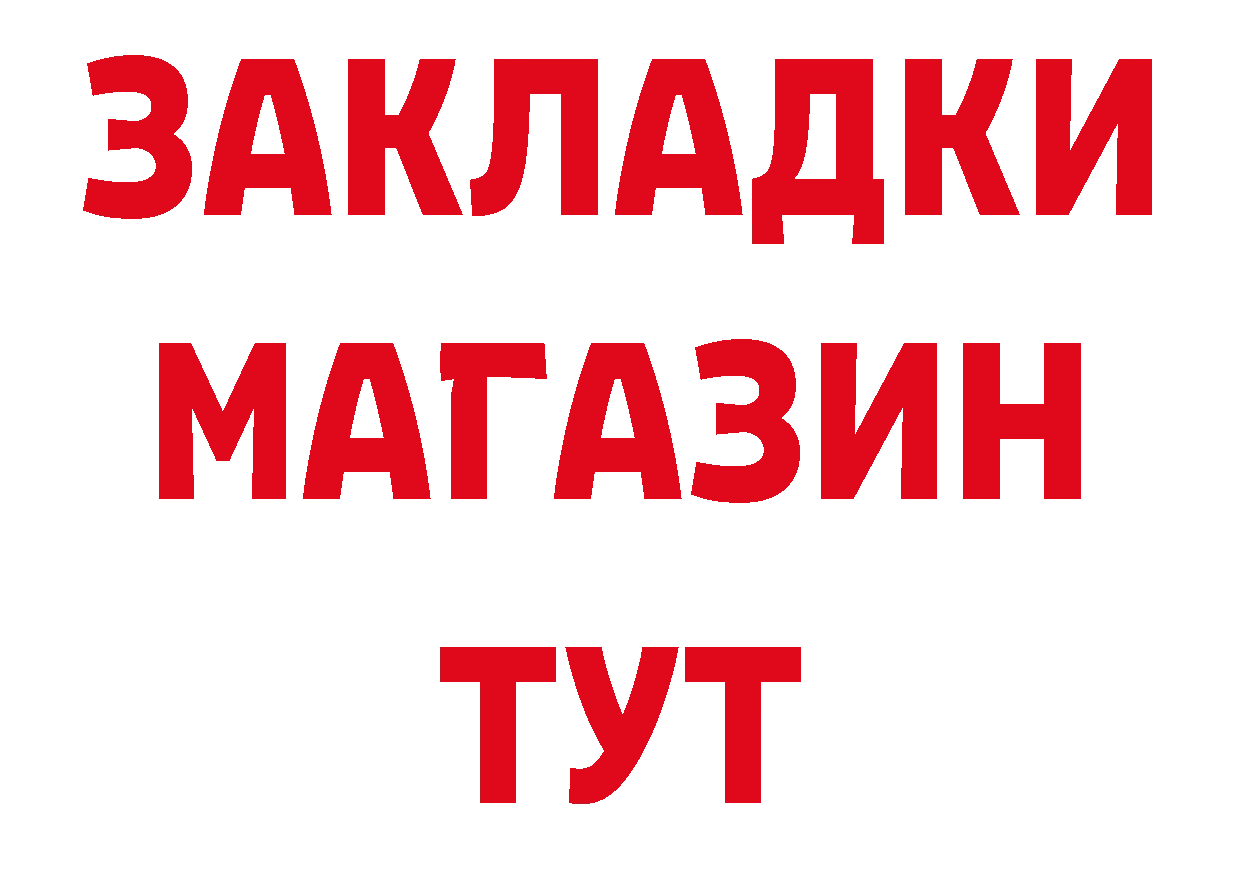 ЗАКЛАДКИ
МАГАЗИН
ТУТ